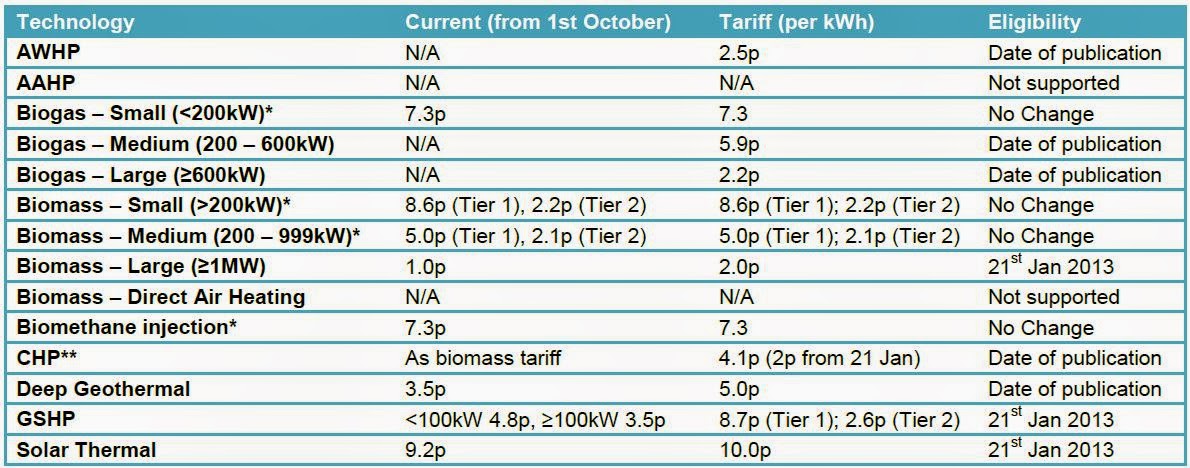 | Technology | Current (from 1st October) | Tariff (per kWh) | Eligibility |
|---|---|---|---|
| AWHP | N/A | 2.5p | Date of publication |
| AAHP | N/A | N/A | Not supported |
| Biogas – Small (<200kW)* | 7.3p | 7.3 | No Change |
| Biogas – Medium (200 – 600kW) | N/A | 5.9p | Date of publication |
| Biogas – Large (≥600kW) | N/A | 2.2p | Date of publication |
| Biomass – Small (>200kW)* | 8.6p (Tier 1), 2.2p (Tier 2) | 8.6p (Tier 1); 2.2p (Tier 2) | No Change |
| Biomass – Medium (200 – 999kW)* | 5.0p (Tier 1), 2.1p (Tier 2) | 5.0p (Tier 1); 2.1p (Tier 2) | No Change |
| Biomass – Large (≥1MW) | 1.0p | 2.0p | 21$^{st}$ Jan 2013 |
| Biomass – Direct Air Heating | N/A | N/A | Not supported |
| Biomethane injection* | 7.3p | 7.3 | No Change |
| CHP** | As biomass tariff | 4.1p (2p from 21 Jan) | Date of publication |
| Deep Geothermal | 3.5p | 5.0p | Date of publication |
| GSHP | <100kW 4.8p, ≥100kW 3.5p | 8.7p (Tier 1); 2.6p (Tier 2) | 21$^{st}$ Jan 2013 |
| Solar Thermal | 9.2p | 10.0p | 21$^{st}$ Jan 2013 |